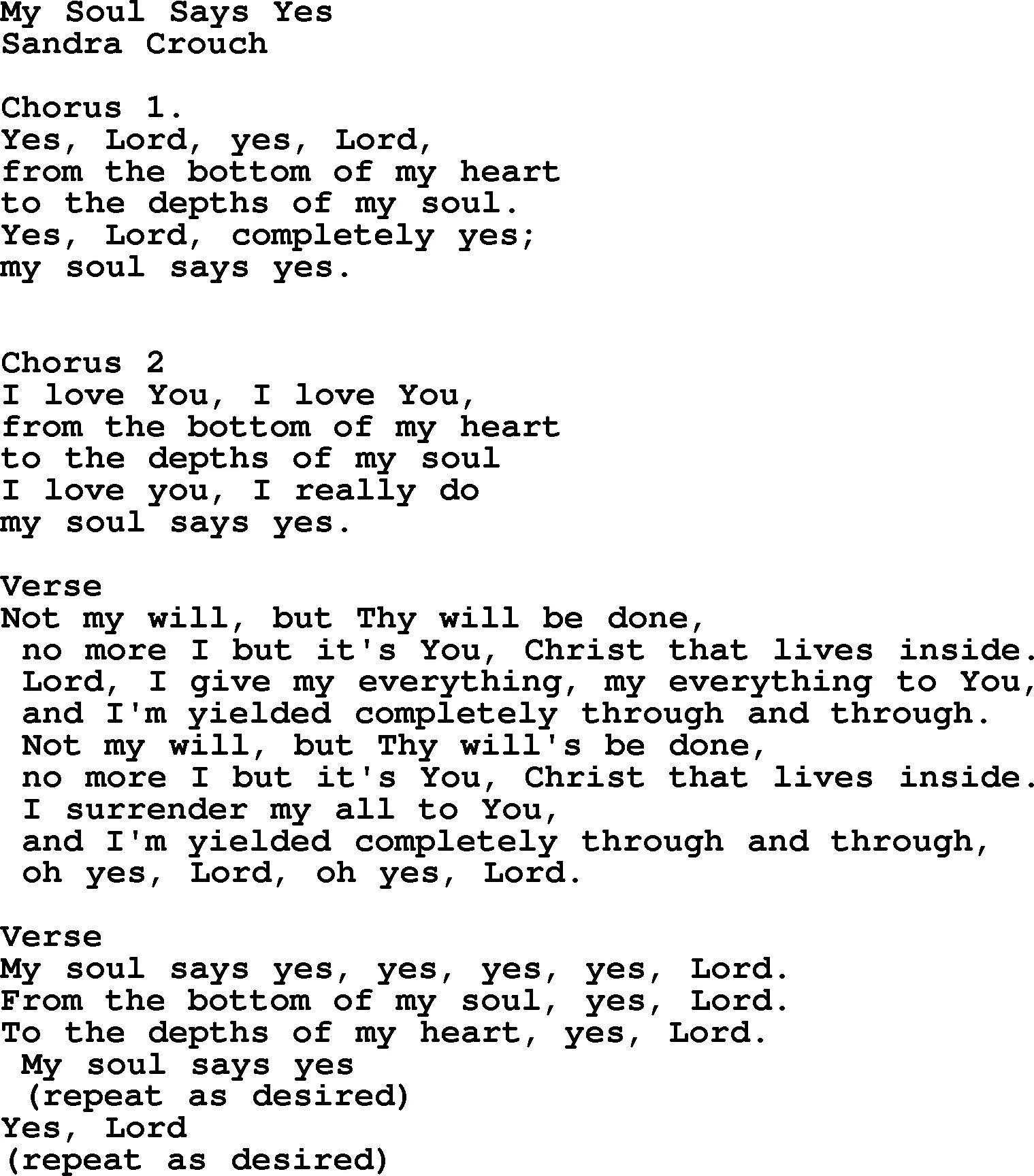 My Soul Says Yes
Sandra Crouch

Chorus 1.
Yes, Lord, yes, Lord,
from the bottom of my heart
to the depths of my soul.
Yes, Lord, completely yes;
my soul says yes.

Chorus 2
I love You, I love You,
from the bottom of my heart
to the depths of my soul
I love you, I really do
my soul says yes.

Verse
Not my will, but Thy will be done,
no more I but it's You, Christ that lives inside.
Lord, I give my everything, my everything to You,
and I'm yielded completely through and through.
Not my will, but Thy will's be done,
no more I but it's You, Christ that lives inside.
I surrender my all to You,
and I'm yielded completely through and through,
oh yes, Lord, oh yes, Lord.

Verse
My soul says yes, yes, yes, yes, Lord.
From the bottom of my soul, yes, Lord.
To the depths of my heart, yes, Lord.
My soul says yes
(repeat as desired)
Yes, Lord
(repeat as desired)